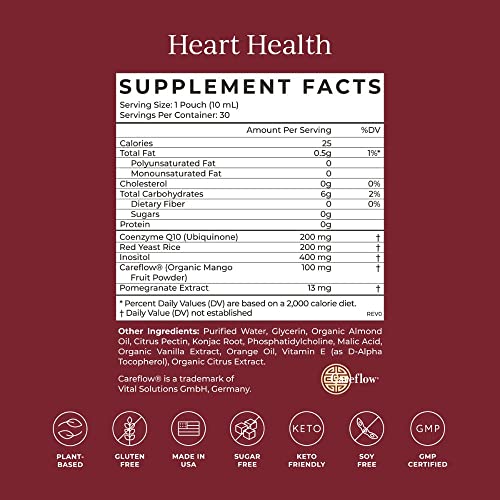 Heart Health

SUPPLEMENT FACTS

Serving Size: 1 Pouch (10 mL)
Servings Per Container: 30

| | Amount Per Serving | %DV |
|---|---|---|
| Calories | 25 | |
| Total Fat | 0.5g | 1%* |
| Polyunsaturated Fat | 0 | |
| Monounsaturated Fat | 0 | |
| Cholesterol | 0g | 0% |
| Total Carbohydrates | 6g | 2% |
| Dietary Fiber | 0 | 0% |
| Sugars | 0g | |
| Protein | 0g | |
| Coenzyme Q10 (Ubiquinone) | 200 mg | † |
| Red Yeast Rice | 200 mg | † |
| Inositol | 400 mg | † |
| Careflow® (Organic Mango Fruit Powder) | 100 mg | † |
| Pomegranate Extract | 13 mg | † |

* Percent Daily Values (DV) are based on a 2,000 calorie diet.
† Daily Value (DV) not established
REV0

Other Ingredients: Purified Water, Glycerin, Organic Almond Oil, Citrus Pectin, Konjac Root, Phosphatidylcholine, Malic Acid, Organic Vanilla Extract, Orange Oil, Vitamin E (as D-Alpha Tocopherol), Organic Citrus Extract.

Careflow® is a trademark of Vital Solutions GmbH, Germany.

Careflow

PLANT-BASED
GLUTEN FREE
MADE IN USA
SUGAR FREE
KETO
KETO FRIENDLY
SOY FREE
GMP
GMP CERTIFIED